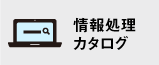 情報処理
カタログ